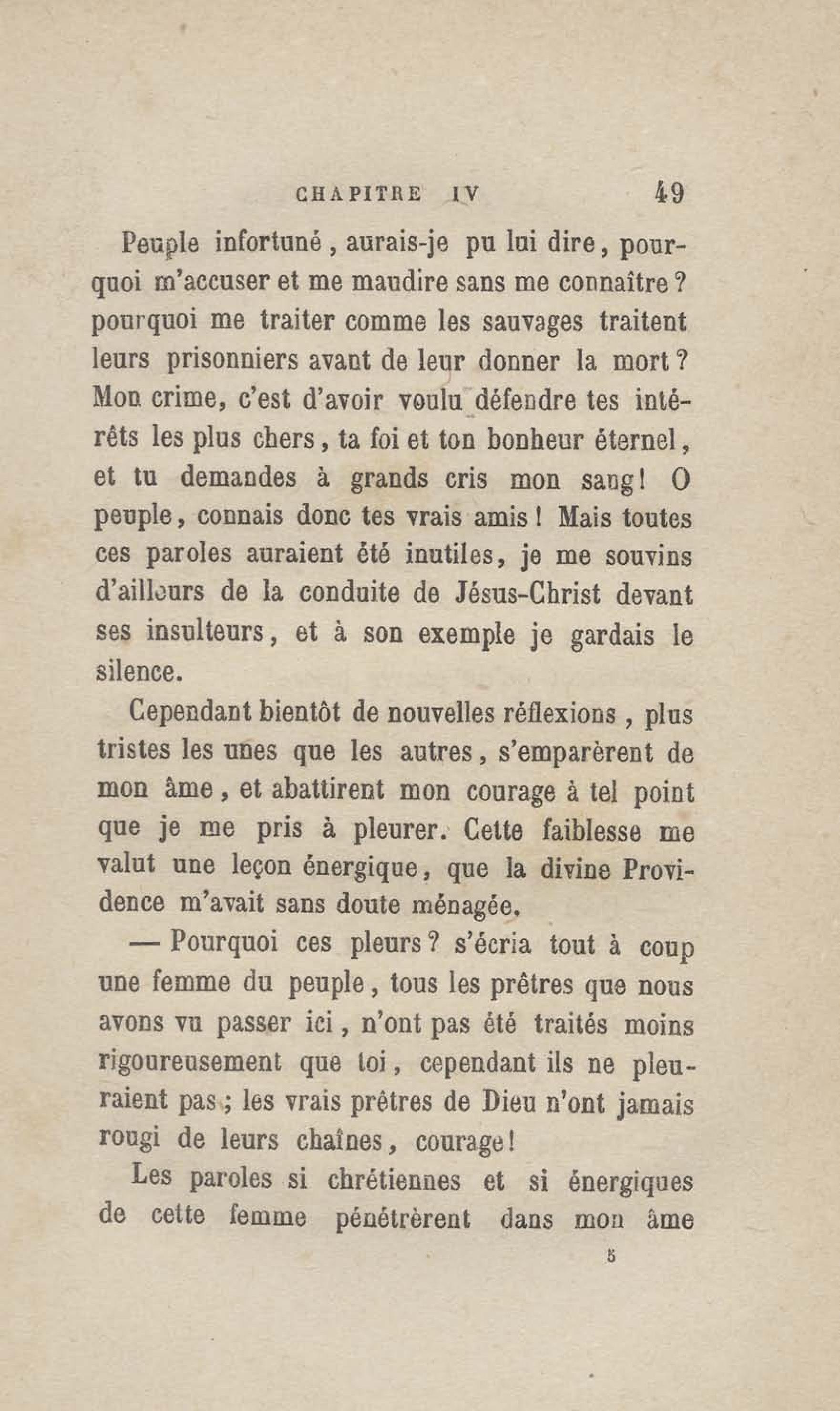 CHAPITRE IV 49

Peuple infortuné, aurais-je pu lui dire, pourquoi m'accuser et me maudire sans me connaître? pourquoi me traiter comme les sauvages traitent leurs prisonniers avant de leur donner la mort? Mon crime, c'est d'avoir voulu défendre tes intérêts les plus chers, ta foi et ton bonheur éternel, et tu demandes à grands cris mon sang! O peuple, connais donc tes vrais amis! Mais toutes ces paroles auraient été inutiles, je me souvins d'ailleurs de la conduite de Jésus-Christ devant ses insulteurs, et à son exemple je gardais le silence.

Cependant bientôt de nouvelles réflexions, plus tristes les unes que les autres, s'emparèrent de mon âme, et abattirent mon courage à tel point que je me pris à pleurer. Cette faiblesse me valut une leçon énergique, que la divine Providence m'avait sans doute ménagée.

— Pourquoi ces pleurs? s'écria tout à coup une femme du peuple, tous les prêtres que nous avons vu passer ici, n'ont pas été traités moins rigoureusement que toi, cependant ils ne pleuraient pas; les vrais prêtres de Dieu n'ont jamais rougi de leurs chaînes, courage!

Les paroles si chrétiennes et si énergiques de cette femme pénétrèrent dans mon âme

5